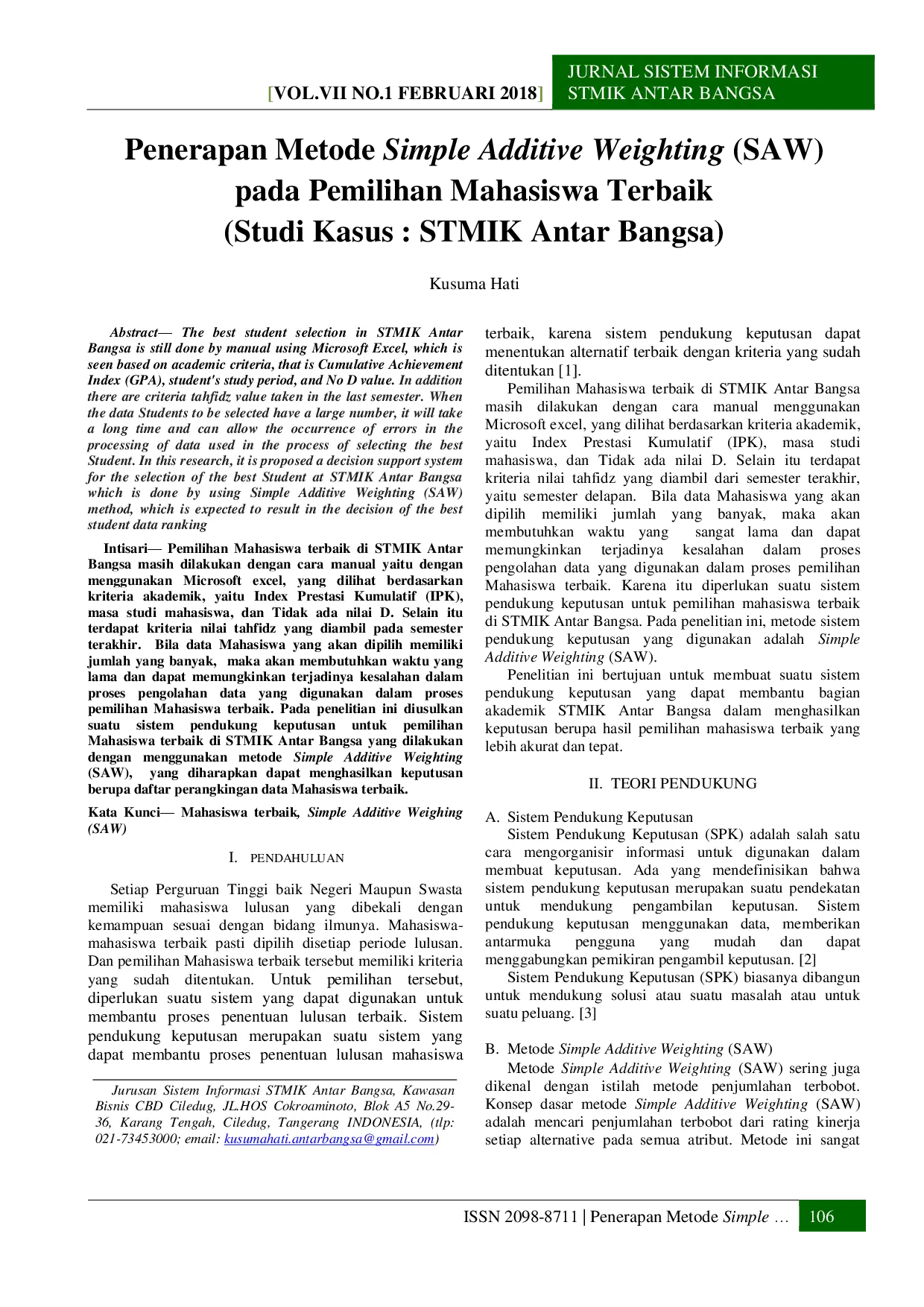 [VOL.VII NO.1 FEBRUARI 2018]

JURNAL SISTEM INFORMASI
STMIK ANTAR BANGSA

Penerapan Metode Simple Additive Weighting (SAW) pada Pemilihan Mahasiswa Terbaik (Studi Kasus : STMIK Antar Bangsa)

Kusuma Hati

Abstract— The best student selection in STMIK Antar Bangsa is still done by manual using Microsoft Excel, which is seen based on academic criteria, that is Cumulative Achievement Index (GPA), student's study period, and No D value. In addition there are criteria tahfidz value taken in the last semester. When the data Students to be selected have a large number, it will take a long time and can allow the occurrence of errors in the processing of data used in the process of selecting the best Student. In this research, it is proposed a decision support system for the selection of the best Student at STMIK Antar Bangsa which is done by using Simple Additive Weighting (SAW) method, which is expected to result in the decision of the best student data ranking

Intisari— Pemilihan Mahasiswa terbaik di STMIK Antar Bangsa masih dilakukan dengan cara manual yaitu dengan menggunakan Microsoft excel, yang dilihat berdasarkan kriteria akademik, yaitu Index Prestasi Kumulatif (IPK), masa studi mahasiswa, dan Tidak ada nilai D. Selain itu terdapat kriteria nilai tahfidz yang diambil pada semester terakhir. Bila data Mahasiswa yang akan dipilih memiliki jumlah yang banyak, maka akan membutuhkan waktu yang lama dan dapat memungkinkan terjadinya kesalahan dalam proses pengolahan data yang digunakan dalam proses pemilihan Mahasiswa terbaik. Pada penelitian ini diusulkan suatu sistem pendukung keputusan untuk pemilihan Mahasiswa terbaik di STMIK Antar Bangsa yang dilakukan dengan menggunakan metode Simple Additive Weighting (SAW), yang diharapkan dapat menghasilkan keputusan berupa daftar perangkingan data Mahasiswa terbaik.

Kata Kunci— Mahasiswa terbaik, Simple Additive Weighing (SAW)

I. PENDAHULUAN

Setiap Perguruan Tinggi baik Negeri Maupun Swasta memiliki mahasiswa lulusan yang dibekali dengan kemampuan sesuai dengan bidang ilmunya. Mahasiswa-mahasiswa terbaik pasti dipilih disetiap periode lulusan. Dan pemilihan Mahasiswa terbaik tersebut memiliki kriteria yang sudah ditentukan. Untuk pemilihan tersebut, diperlukan suatu sistem yang dapat digunakan untuk membantu proses penentuan lulusan terbaik. Sistem pendukung keputusan merupakan suatu sistem yang dapat membantu proses penentuan lulusan mahasiswa

Jurusan Sistem Informasi STMIK Antar Bangsa, Kawasan Bisnis CBD Ciledug, JL.HOS Cokroaminoto, Blok A5 No.29-36, Karang Tengah, Ciledug, Tangerang INDONESIA, (tlp: 021-73453000; email: kusumahati.antarbangsa@gmail.com)

terbaik, karena sistem pendukung keputusan dapat menentukan alternatif terbaik dengan kriteria yang sudah ditentukan [1].

Pemilihan Mahasiswa terbaik di STMIK Antar Bangsa masih dilakukan dengan cara manual menggunakan Microsoft excel, yang dilihat berdasarkan kriteria akademik, yaitu Index Prestasi Kumulatif (IPK), masa studi mahasiswa, dan Tidak ada nilai D. Selain itu terdapat kriteria nilai tahfidz yang diambil dari semester terakhir, yaitu semester delapan. Bila data Mahasiswa yang akan dipilih memiliki jumlah yang banyak, maka akan membutuhkan waktu yang sangat lama dan dapat memungkinkan terjadinya kesalahan dalam proses pengolahan data yang digunakan dalam proses pemilihan Mahasiswa terbaik. Karena itu diperlukan suatu sistem pendukung keputusan untuk pemilihan mahasiswa terbaik di STMIK Antar Bangsa. Pada penelitian ini, metode sistem pendukung keputusan yang digunakan adalah Simple Additive Weighting (SAW).

Penelitian ini bertujuan untuk membuat suatu sistem pendukung keputusan yang dapat membantu bagian akademik STMIK Antar Bangsa dalam menghasilkan keputusan berupa hasil pemilihan mahasiswa terbaik yang lebih akurat dan tepat.

II. TEORI PENDUKUNG

A. Sistem Pendukung Keputusan

Sistem Pendukung Keputusan (SPK) adalah salah satu cara mengorganisir informasi untuk digunakan dalam membuat keputusan. Ada yang mendefinisikan bahwa sistem pendukung keputusan merupakan suatu pendekatan untuk mendukung pengambilan keputusan. Sistem pendukung keputusan menggunakan data, memberikan antarmuka pengguna yang mudah dan dapat menggabungkan pemikiran pengambil keputusan. [2]

Sistem Pendukung Keputusan (SPK) biasanya dibangun untuk mendukung solusi atau suatu masalah atau untuk suatu peluang. [3]

B. Metode Simple Additive Weighting (SAW)

Metode Simple Additive Weighting (SAW) sering juga dikenal dengan istilah metode penjumlahan terbobot. Konsep dasar metode Simple Additive Weighting (SAW) adalah mencari penjumlahan terbobot dari rating kinerja setiap alternative pada semua atribut. Metode ini sangat

ISSN 2098-8711 | Penerapan Metode Simple … 106